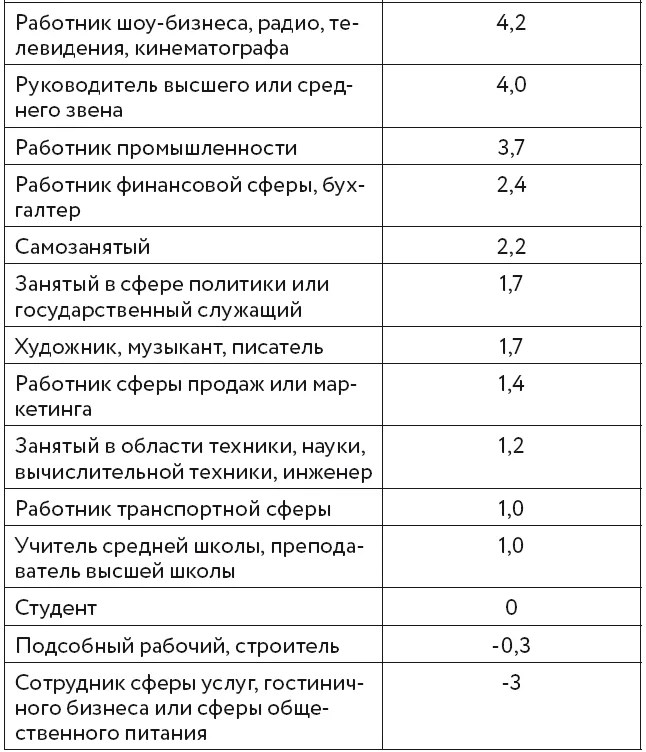 | Работник шоу-бизнеса, радио, телевидения, кинематографа | 4,2 |
|---|---|
| Руководитель высшего или среднего звена | 4,0 |
| Работник промышленности | 3,7 |
| Работник финансовой сферы, бухгалтер | 2,4 |
| Самозанятый | 2,2 |
| Занятый в сфере политики или государственный служащий | 1,7 |
| Художник, музыкант, писатель | 1,7 |
| Работник сферы продаж или маркетинга | 1,4 |
| Занятый в области техники, науки, вычислительной техники, инженер | 1,2 |
| Работник транспортной сферы | 1,0 |
| Учитель средней школы, преподаватель высшей школы | 1,0 |
| Студент | 0 |
| Подсобный рабочий, строитель | -0,3 |
| Сотрудник сферы услуг, гостиничного бизнеса или сферы общественного питания | -3 |